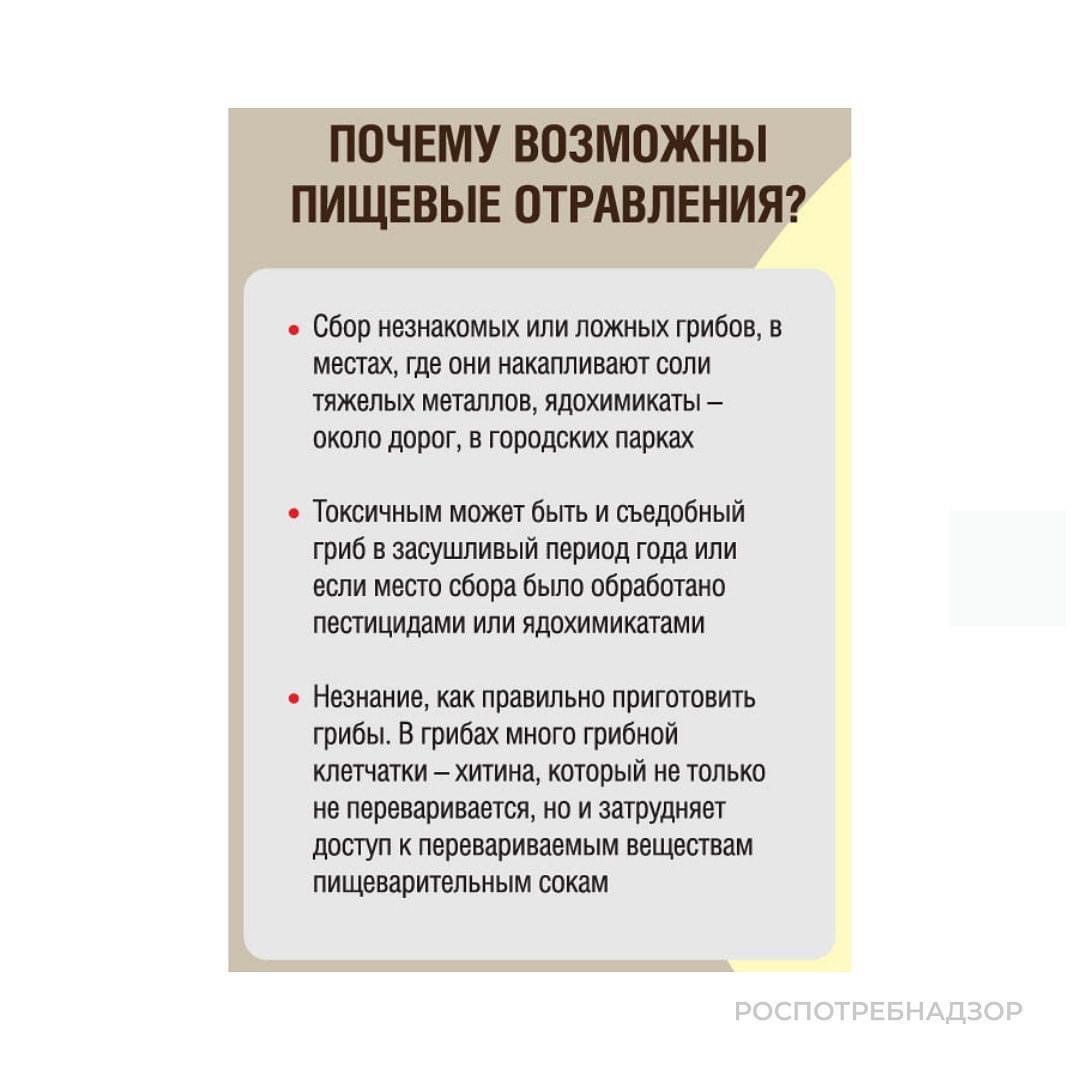 ПОЧЕМУ ВОЗМОЖНЫ ПИЩЕВЫЕ ОТРАВЛЕНИЯ?

• Сбор незнакомых или ложных грибов, в местах, где они накапливают соли тяжелых металлов, ядохимикаты – около дорог, в городских парках

• Токсичным может быть и съедобный гриб в засушливый период года или если место сбора было обработано пестицидами или ядохимикатами

• Незнание, как правильно приготовить грибы. В грибах много грибной клетчатки – хитина, который не только не переваривается, но и затрудняет доступ к перевариваемым веществам пищеварительным сокам

РОСПОТРЕБНАДЗОР